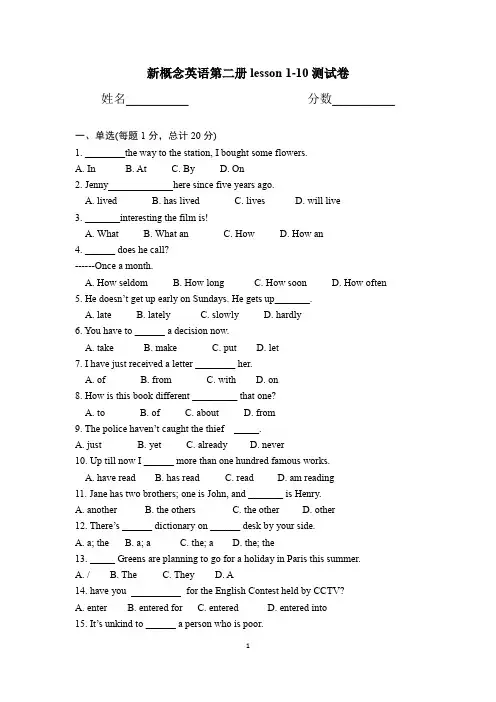 新概念英语第二册 lesson 1-10 测试卷

姓名__________ 分数__________

一、单选(每题 1 分，总计 20 分)

1. ________the way to the station, I bought some flowers.
A. In B. At C. By D. On

2. Jenny____________here since five years ago.
A. lived B. has lived C. lives D. will live

3. _______interesting the film is!
A. What B. What an C. How D. How an

4. ______ does he call?
------Once a month.
A. How seldom B. How long C. How soon D. How often

5. He doesn't get up early on Sundays. He gets up_______.
A. late B. lately C. slowly D. hardly

6. You have to ______ a decision now.
A. take B. make C. put D. let

7. I have just received a letter ________ her.
A. of B. from C. with D. on

8. How is this book different _________ that one?
A. to B. of C. about D. from

9. The police haven't caught the thief _____.
A. just B. yet C. already D. never

10. Up till now I ______ more than one hundred famous works.
A. have read B. has read C. read D. am reading

11. Jane has two brothers; one is John, and _______ is Henry.
A. another B. the others C. the other D. other

12. There's ______ dictionary on ______ desk by your side.
A. a; the B. a; a C. the; a D. the; the

13. _____ Greens are planning to go for a holiday in Paris this summer.
A. / B. The C. They D. A

14. have you __________ for the English Contest held by CCTV?
A. enter B. entered for C. entered D. entered into

15. It's unkind to ______ a person who is poor.

1